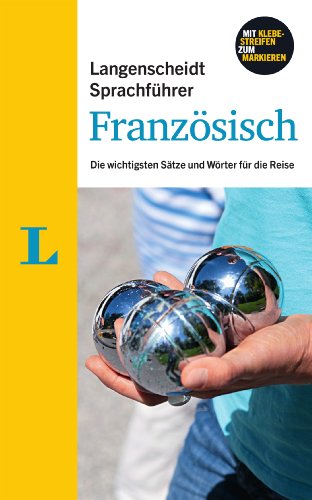 MIT KLEBE-STREIFEN ZUM MARKIEREN

Langenscheidt
Sprachführer

Französisch

Die wichtigsten Sätze und Wörter für die Reise

L